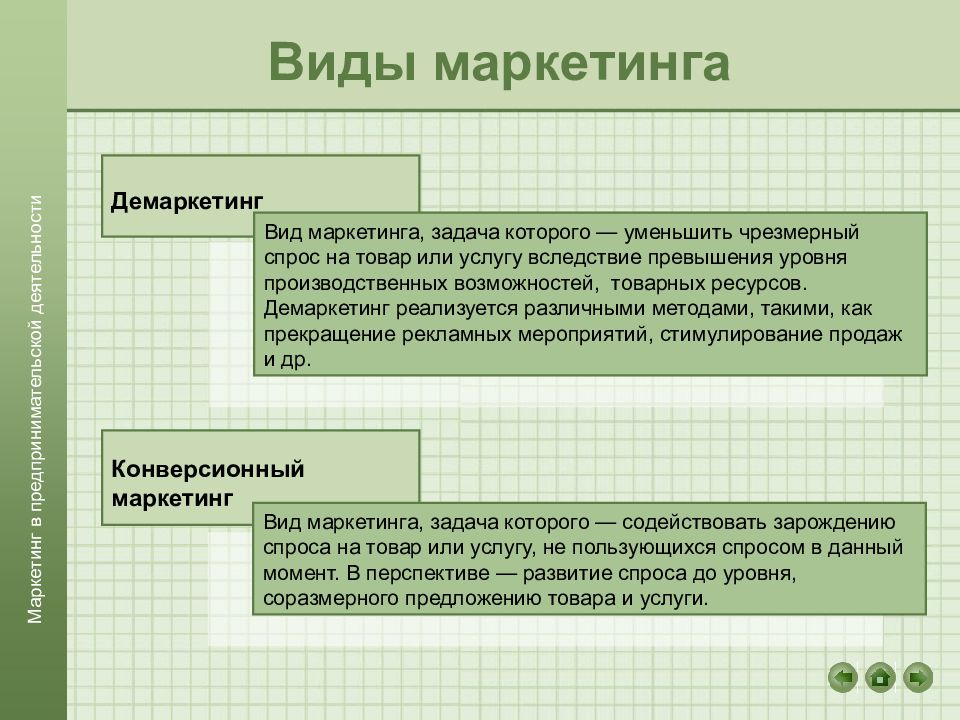 Маркетинг в предпринимательской деятельности

Виды маркетинга

Демаркетинг

Вид маркетинга, задача которого — уменьшить чрезмерный спрос на товар или услугу вследствие превышения уровня производственных возможностей, товарных ресурсов. Демаркетинг реализуется различными методами, такими, как прекращение рекламных мероприятий, стимулирование продаж и др.

Конверсионный маркетинг

Вид маркетинга, задача которого — содействовать зарождению спроса на товар или услугу, не пользующихся спросом в данный момент. В перспективе — развитие спроса до уровня, соразмерного предложению товара и услуги.